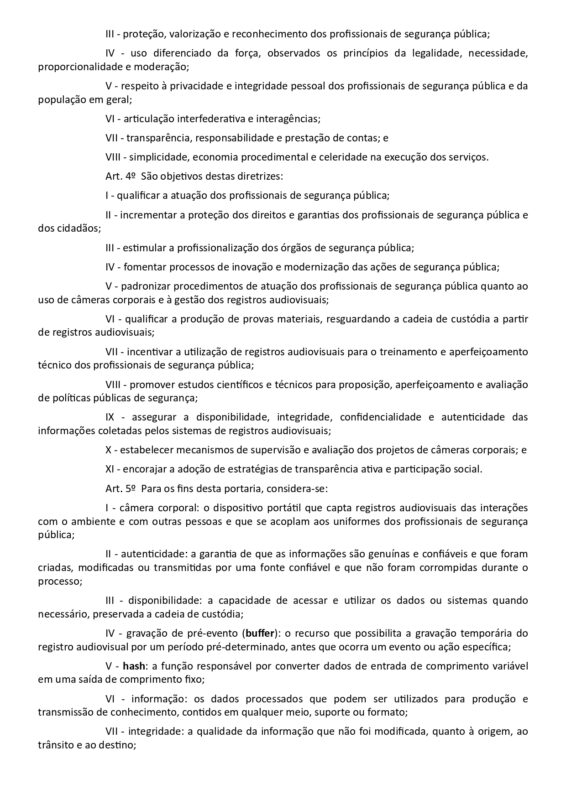 III - proteção, valorização e reconhecimento dos profissionais de segurança pública;

IV - uso diferenciado da força, observados os princípios da legalidade, necessidade, proporcionalidade e moderação;

V - respeito à privacidade e integridade pessoal dos profissionais de segurança pública e da população em geral;

VI - articulação interfederativa e interagências;

VII - transparência, responsabilidade e prestação de contas; e

VIII - simplicidade, economia procedimental e celeridade na execução dos serviços.

Art. 4º São objetivos destas diretrizes:

I - qualificar a atuação dos profissionais de segurança pública;

II - incrementar a proteção dos direitos e garantias dos profissionais de segurança pública e dos cidadãos;

III - estimular a profissionalização dos órgãos de segurança pública;

IV - fomentar processos de inovação e modernização das ações de segurança pública;

V - padronizar procedimentos de atuação dos profissionais de segurança pública quanto ao uso de câmeras corporais e à gestão dos registros audiovisuais;

VI - qualificar a produção de provas materiais, resguardando a cadeia de custódia a partir de registros audiovisuais;

VII - incentivar a utilização de registros audiovisuais para o treinamento e aperfeiçoamento técnico dos profissionais de segurança pública;

VIII - promover estudos científicos e técnicos para proposição, aperfeiçoamento e avaliação de políticas públicas de segurança;

IX - assegurar a disponibilidade, integridade, confidencialidade e autenticidade das informações coletadas pelos sistemas de registros audiovisuais;

X - estabelecer mecanismos de supervisão e avaliação dos projetos de câmeras corporais; e

XI - encorajar a adoção de estratégias de transparência ativa e participação social.

Art. 5º Para os fins desta portaria, considera-se:

I - câmera corporal: o dispositivo portátil que capta registros audiovisuais das interações com o ambiente e com outras pessoas e que se acoplam aos uniformes dos profissionais de segurança pública;

II - autenticidade: a garantia de que as informações são genuínas e confiáveis e que foram criadas, modificadas ou transmitidas por uma fonte confiável e que não foram corrompidas durante o processo;

III - disponibilidade: a capacidade de acessar e utilizar os dados ou sistemas quando necessário, preservada a cadeia de custódia;

IV - gravação de pré-evento (buffer): o recurso que possibilita a gravação temporária do registro audiovisual por um período pré-determinado, antes que ocorra um evento ou ação específica;

V - hash: a função responsável por converter dados de entrada de comprimento variável em uma saída de comprimento fixo;

VI - informação: os dados processados que podem ser utilizados para produção e transmissão de conhecimento, contidos em qualquer meio, suporte ou formato;

VII - integridade: a qualidade da informação que não foi modificada, quanto à origem, ao trânsito e ao destino;